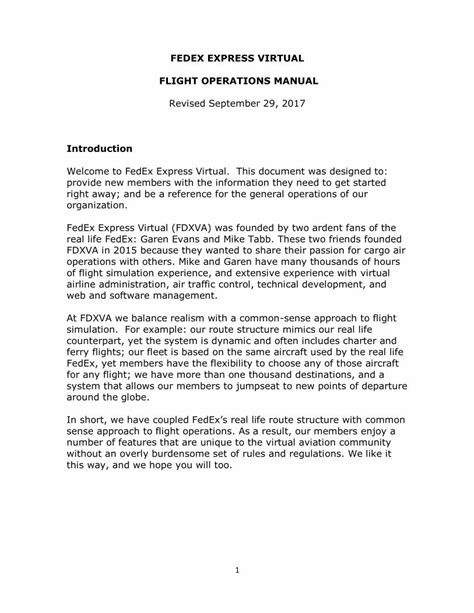 FEDEX EXPRESS VIRTUAL

FLIGHT OPERATIONS MANUAL

Revised September 29, 2017

Introduction

Welcome to FedEx Express Virtual. This document was designed to: provide new members with the information they need to get started right away; and be a reference for the general operations of our organization.

FedEx Express Virtual (FDXVA) was founded by two ardent fans of the real life FedEx: Garen Evans and Mike Tabb. These two friends founded FDXVA in 2015 because they wanted to share their passion for cargo air operations with others. Mike and Garen have many thousands of hours of flight simulation experience, and extensive experience with virtual airline administration, air traffic control, technical development, and web and software management.

At FDXVA we balance realism with a common-sense approach to flight simulation. For example: our route structure mimics our real life counterpart, yet the system is dynamic and often includes charter and ferry flights; our fleet is based on the same aircraft used by the real life FedEx, yet members have the flexibility to choose any of those aircraft for any flight; we have more than one thousand destinations, and a system that allows our members to jumpseat to new points of departure around the globe.

In short, we have coupled FedEx's real life route structure with common sense approach to flight operations. As a result, our members enjoy a number of features that are unique to the virtual aviation community without an overly burdensome set of rules and regulations. We like it this way, and we hope you will too.

1